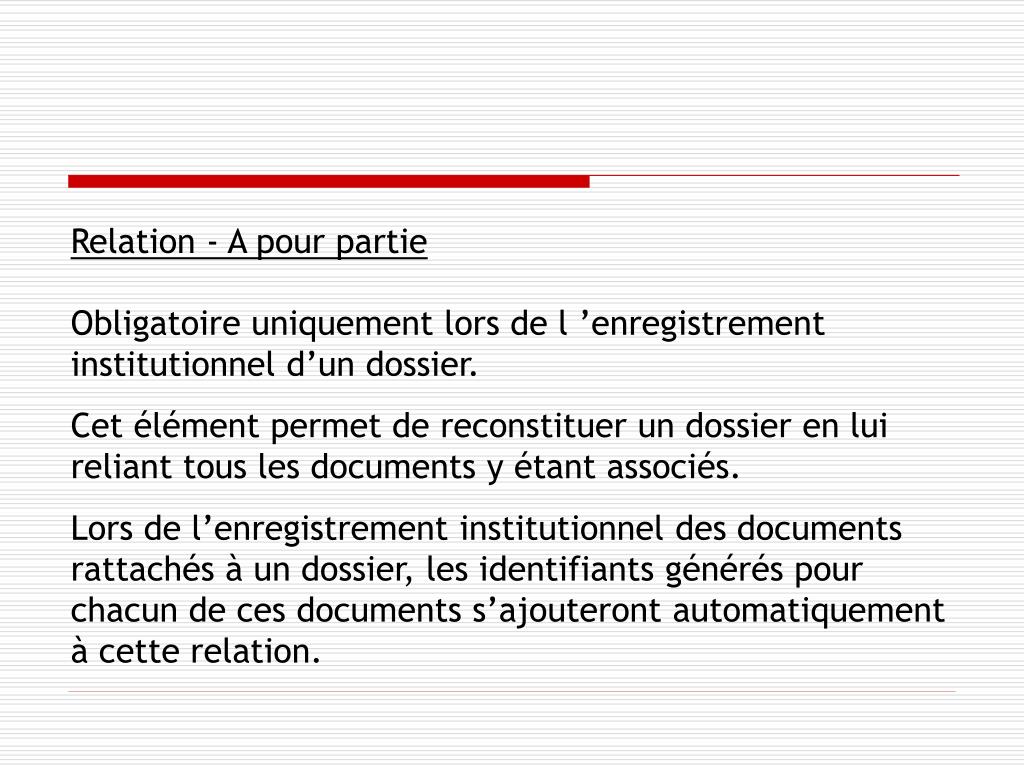 Relation - A pour partie

Obligatoire uniquement lors de l ’enregistrement institutionnel d’un dossier.

Cet élément permet de reconstituer un dossier en lui reliant tous les documents y étant associés.

Lors de l’enregistrement institutionnel des documents rattachés à un dossier, les identifiants générés pour chacun de ces documents s’ajouteront automatiquement à cette relation.